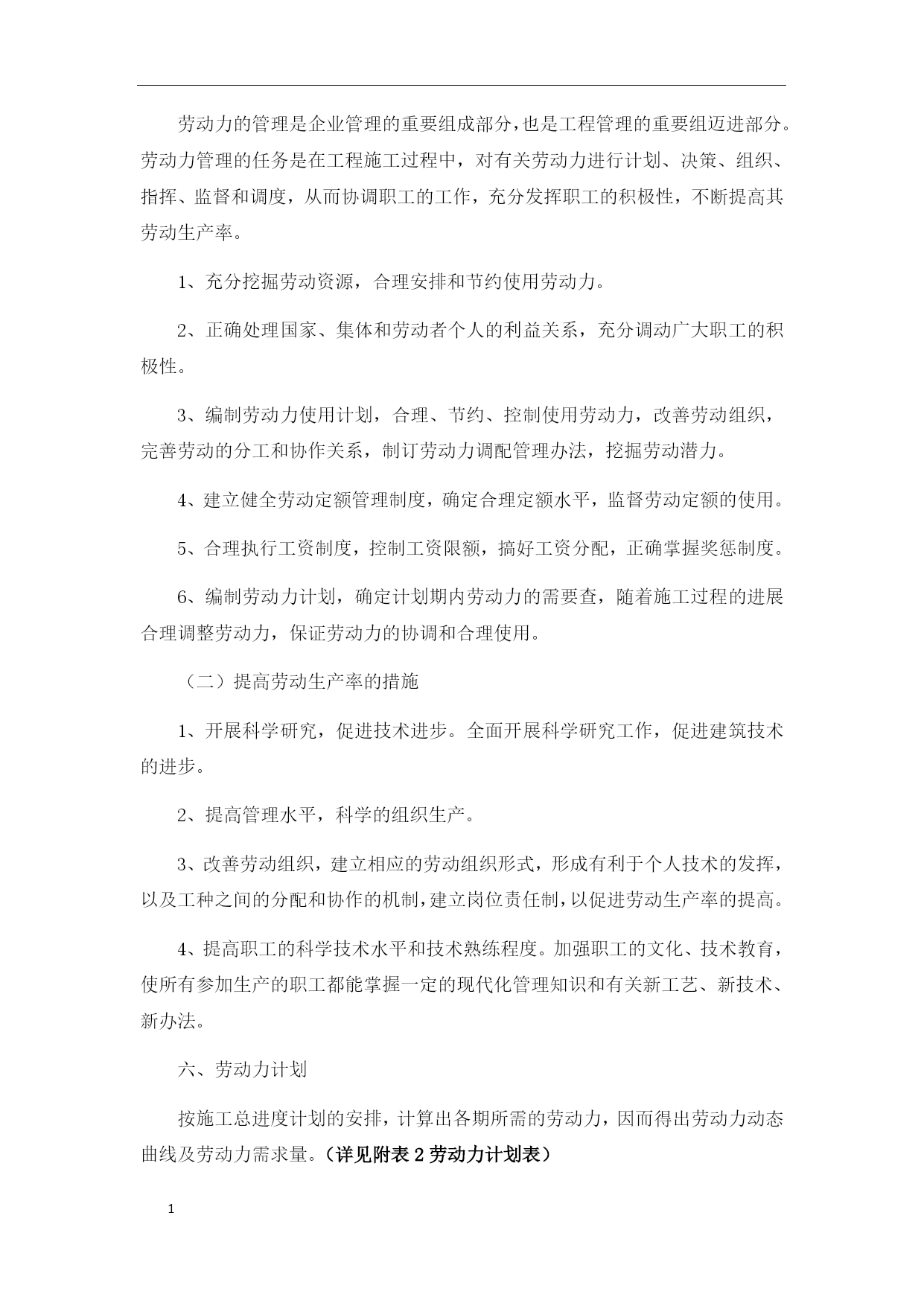 劳动力的管理是企业管理的重要组成部分，也是工程管理的重要组迈进部分。劳动力管理的任务是在工程施工过程中，对有关劳动力进行计划、决策、组织、指挥、监督和调度，从而协调职工的工作，充分发挥职工的积极性，不断提高其劳动生产率。

1、充分挖掘劳动资源，合理安排和节约使用劳动力。

2、正确处理国家、集体和劳动者个人的利益关系，充分调动广大职工的积极性。

3、编制劳动力使用计划，合理、节约、控制使用劳动力，改善劳动组织，完善劳动的分工和协作关系，制订劳动力调配管理办法，挖掘劳动潜力。

4、建立健全劳动定额管理制度，确定合理定额水平，监督劳动定额的使用。

5、合理执行工资制度，控制工资限额，搞好工资分配，正确掌握奖惩制度。

6、编制劳动力计划，确定计划期内劳动力的需要查，随着施工过程的进展合理调整劳动力，保证劳动力的协调和合理使用。

（二）提高劳动生产率的措施

1、开展科学研究，促进技术进步。全面开展科学研究工作，促进建筑技术的进步。

2、提高管理水平，科学的组织生产。

3、改善劳动组织，建立相应的劳动组织形式，形成有利于个人技术的发挥，以及工种之间的分配和协作的机制，建立岗位责任制，以促进劳动生产率的提高。

4、提高职工的科学技术水平和技术熟练程度。加强职工的文化、技术教育，使所有参加生产的职工都能掌握一定的现代化管理知识和有关新工艺、新技术、新办法。

六、劳动力计划

按施工总进度计划的安排，计算出各期所需的劳动力，因而得出劳动力动态曲线及劳动力需求量。（详见附表 2 劳动力计划表）

1